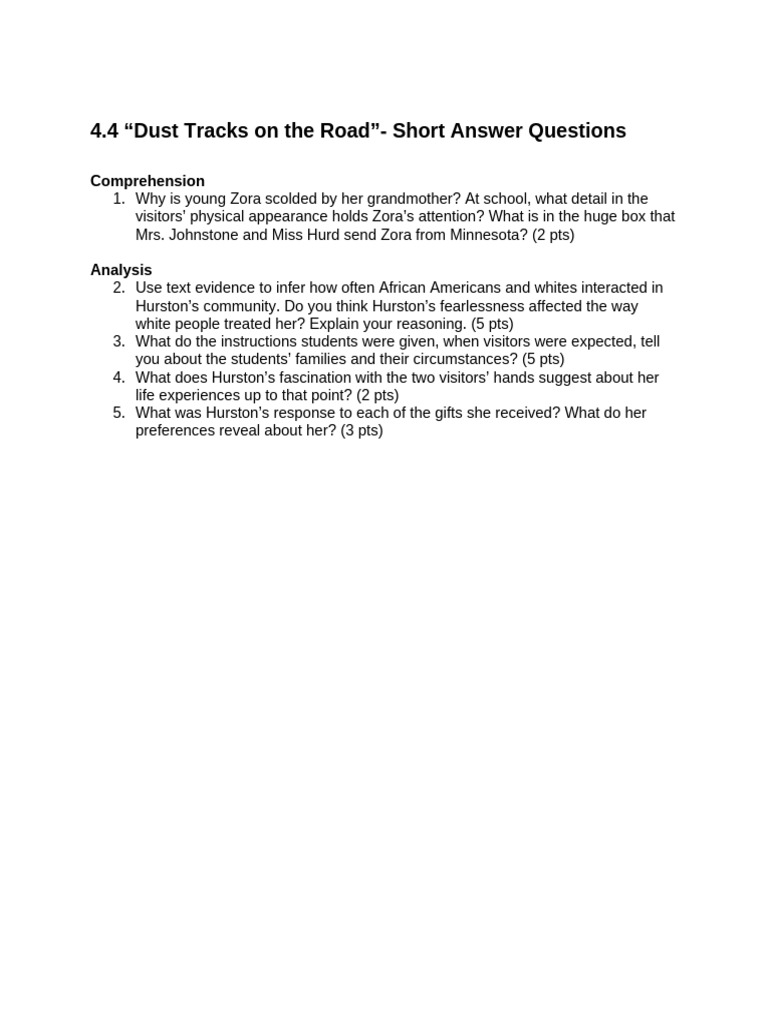 4.4 “Dust Tracks on the Road”- Short Answer Questions

Comprehension

1. Why is young Zora scolded by her grandmother? At school, what detail in the visitors’ physical appearance holds Zora’s attention? What is in the huge box that Mrs. Johnstone and Miss Hurd send Zora from Minnesota? (2 pts)

Analysis

2. Use text evidence to infer how often African Americans and whites interacted in Hurston’s community. Do you think Hurston’s fearlessness affected the way white people treated her? Explain your reasoning. (5 pts)
3. What do the instructions students were given, when visitors were expected, tell you about the students’ families and their circumstances? (5 pts)
4. What does Hurston’s fascination with the two visitors’ hands suggest about her life experiences up to that point? (2 pts)
5. What was Hurston’s response to each of the gifts she received? What do her preferences reveal about her? (3 pts)